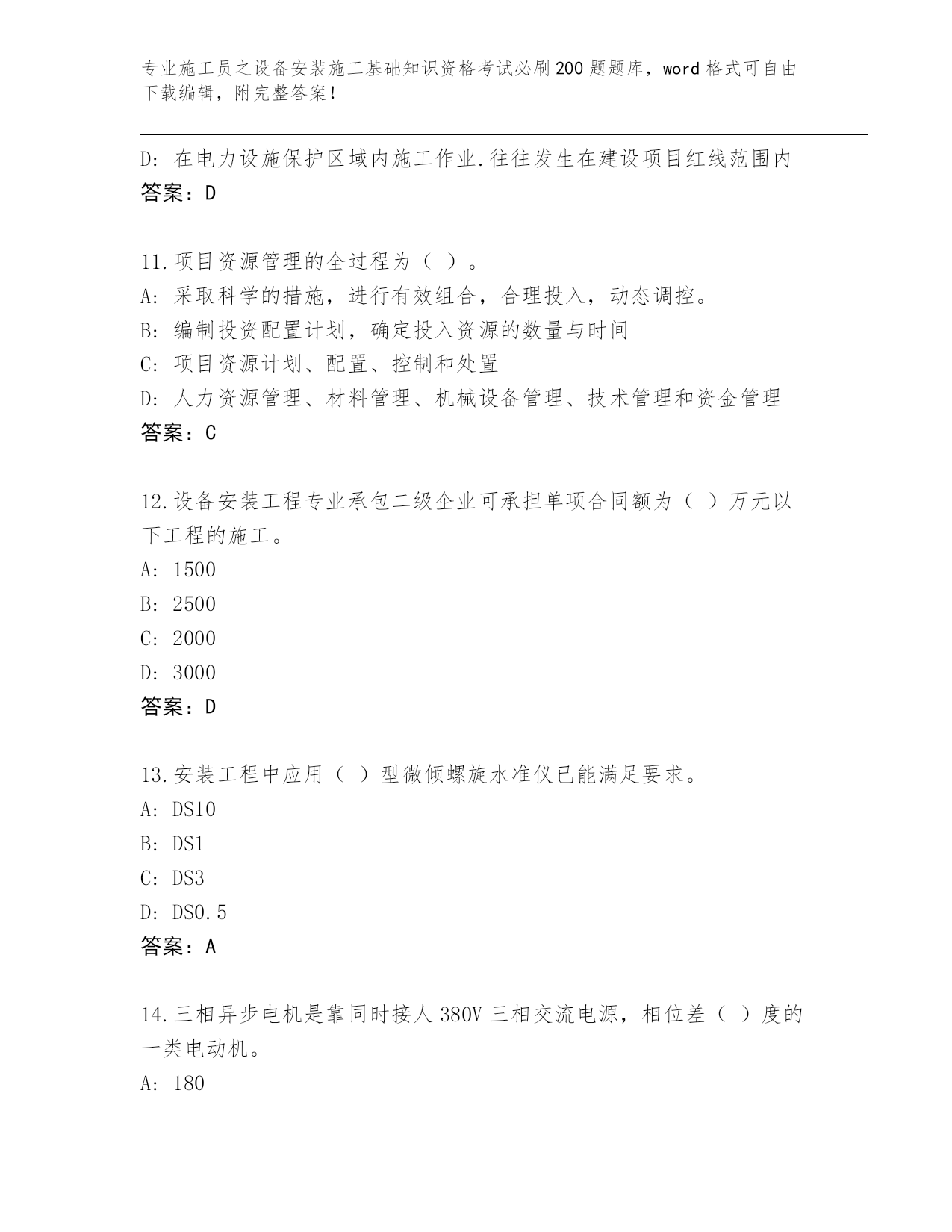 专业施工员之设备安装施工基础知识资格考试必刷200题题库，word格式可自由下载编辑，附完整答案！

D: 在电力设施保护区域内施工作业.往往发生在建设项目红线范围内
答案：D

11.项目资源管理的全过程为（ ）。
A: 采取科学的措施，进行有效组合，合理投入，动态调控。
B: 编制投资配置计划，确定投入资源的数量与时间
C: 项目资源计划、配置、控制和处置
D: 人力资源管理、材料管理、机械设备管理、技术管理和资金管理
答案：C

12.设备安装工程专业承包二级企业可承担单项合同额为（ ）万元以下工程的施工。
A: 1500
B: 2500
C: 2000
D: 3000
答案：D

13.安装工程中应用（ ）型微倾螺旋水准仪已能满足要求。
A: DS10
B: DS1
C: DS3
D: DS0.5
答案：A

14.三相异步电机是靠同时接人380V三相交流电源，相位差（ ）度的一类电动机。
A: 180